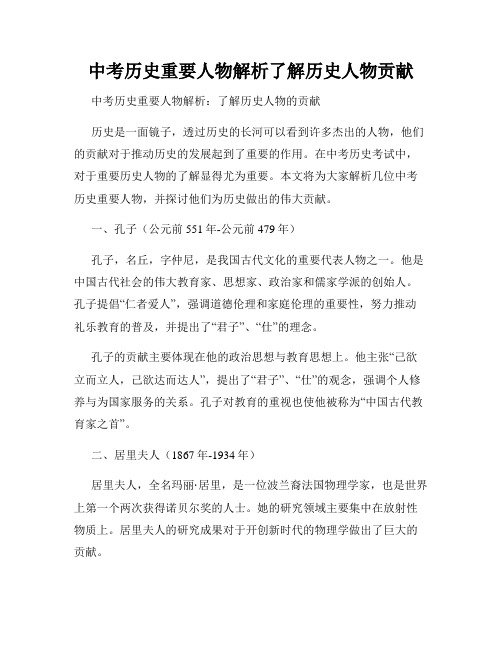 中考历史重要人物解析了解历史人物贡献

中考历史重要人物解析：了解历史人物的贡献

历史是一面镜子，透过历史的长河可以看到许多杰出的人物，他们的贡献对于推动历史的发展起到了重要的作用。在中考历史考试中，对于重要历史人物的了解显得尤为重要。本文将为大家解析几位中考历史重要人物，并探讨他们为历史做出的伟大贡献。

一、孔子（公元前551年-公元前479年）

孔子，名丘，字仲尼，是我国古代文化的重要代表人物之一。他是中国古代社会的伟大教育家、思想家、政治家和儒家学派的创始人。孔子提倡“仁者爱人”，强调道德伦理和家庭伦理的重要性，努力推动礼乐教育的普及，并提出了“君子”、“仕”的理念。

孔子的贡献主要体现在他的政治思想与教育思想上。他主张“己欲立而立人，己欲达而达人”，提出了“君子”、“仕”的观念，强调个人修养与为国家服务的关系。孔子对教育的重视也使他被称为“中国古代教育家之首”。

二、居里夫人（1867年-1934年）

居里夫人，全名玛丽·居里，是一位波兰裔法国物理学家，也是世界上第一个两次获得诺贝尔奖的人士。她的研究领域主要集中在放射性物质上。居里夫人的研究成果对于开创新时代的物理学做出了巨大的贡献。